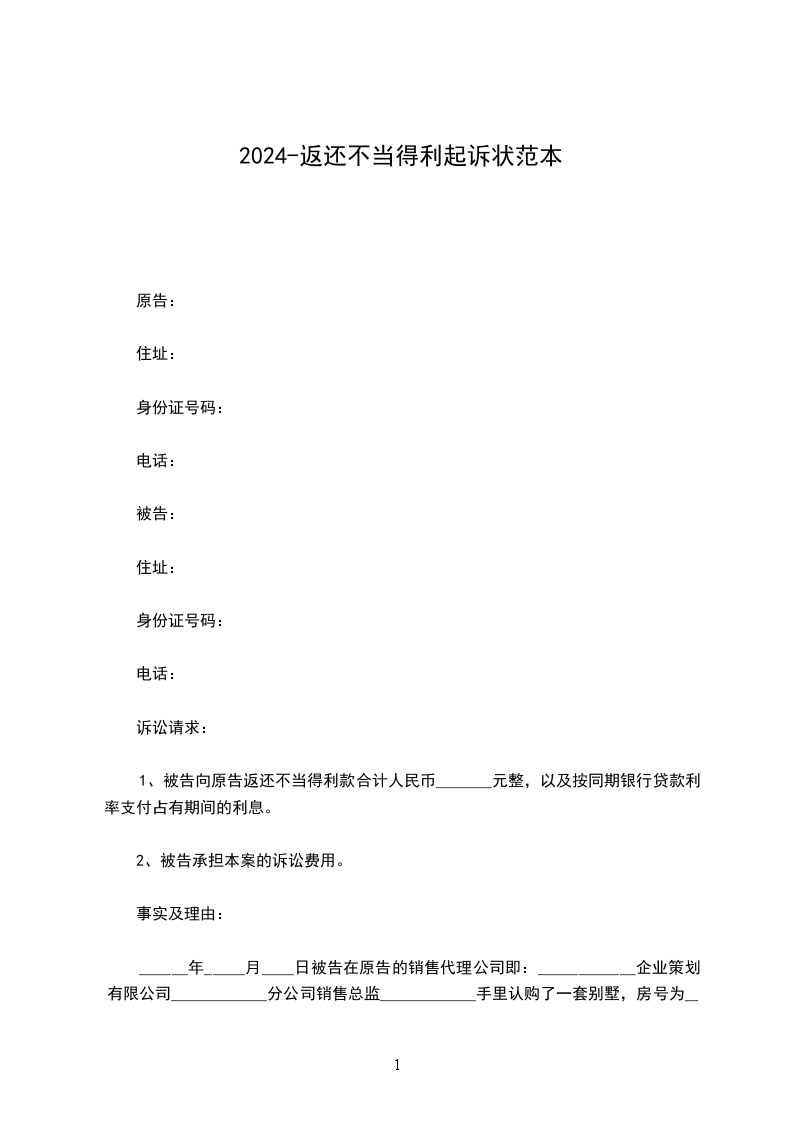 2024-返还不当得利起诉状范本

原告：

住址：

身份证号码：

电话：

被告：

住址：

身份证号码：

电话：

诉讼请求：

1、被告向原告返还不当得利款合计人民币____元整，以及按同期银行贷款利率支付占有期间的利息。

2、被告承担本案的诉讼费用。

事实及理由：

____年____月____日被告在原告的销售代理公司即：____企业策划有限公司____分公司销售总监____手里认购了一套别墅，房号为____

1